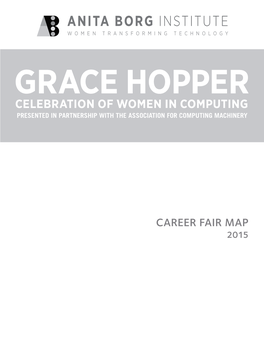 ANITA BORG INSTITUTE
WOMEN TRANSFORMING TECHNOLOGY

GRACE HOPPER
CELEBRATION OF WOMEN IN COMPUTING
PRESENTED IN PARTNERSHIP WITH THE ASSOCIATION FOR COMPUTING MACHINERY

CAREER FAIR MAP
2015